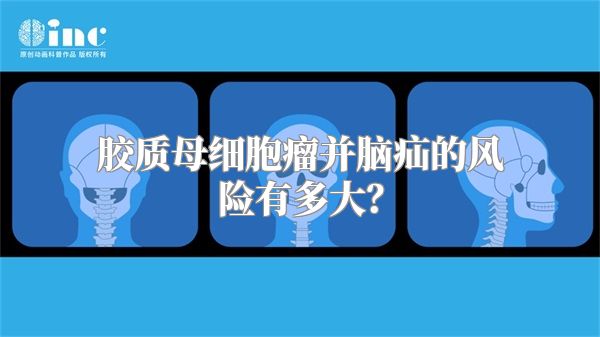 inc
原创动画科普作品 版权所有

胶质母细胞瘤并脑疝的风险有多大?